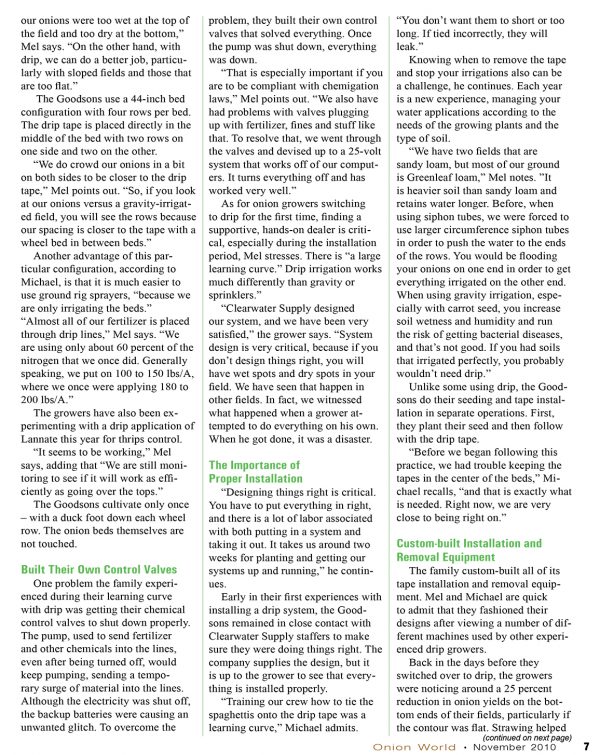 our onions were too wet at the top of the field and too dry at the bottom," Mel says. "On the other hand, with drip, we can do a better job, particularly with sloped fields and those that are too flat."

The Goodsons use a 44-inch bed configuration with four rows per bed. The drip tape is placed directly in the middle of the bed with two rows on one side and two on the other.

"We do crowd our onions in a bit on both sides to be closer to the drip tape," Mel points out. "So, if you look at our onions versus a gravity-irrigated field, you will see the rows because our spacing is closer to the tape with a wheel bed in between beds."

Another advantage of this particular configuration, according to Michael, is that it is much easier to use ground rig sprayers, "because we are only irrigating the beds." "Almost all of our fertilizer is placed through drip lines," Mel says. "We are using only about 60 percent of the nitrogen that we once did. Generally speaking, we put on 100 to 150 lbs/A, where we once were applying 180 to 200 lbs/A."

The growers have also been experimenting with a drip application of Lannate this year for thrips control.

"It seems to be working," Mel says, adding that "We are still monitoring to see if it will work as efficiently as going over the tops."

The Goodsons cultivate only once – with a duck foot down each wheel row. The onion beds themselves are not touched.

Built Their Own Control Valves

One problem the family experienced during their learning curve with drip was getting their chemical control valves to shut down properly. The pump, used to send fertilizer and other chemicals into the lines, even after being turned off, would keep pumping, sending a temporary surge of material into the lines. Although the electricity was shut off, the backup batteries were causing an unwanted glitch. To overcome the problem, they built their own control valves that solved everything. Once the pump was shut down, everything was down.

"That is especially important if you are to be compliant with chemigation laws," Mel points out. "We also have had problems with valves plugging up with fertilizer, fines and stuff like that. To resolve that, we went through the valves and devised up to a 25-volt system that works off of our computers. It turns everything off and has worked very well."

As for onion growers switching to drip for the first time, finding a supportive, hands-on dealer is critical, especially during the installation period, Mel stresses. There is "a large learning curve." Drip irrigation works much differently than gravity or sprinklers."

"Clearwater Supply designed our system, and we have been very satisfied," the grower says. "System design is very critical, because if you don't design things right, you will have wet spots and dry spots in your field. We have seen that happen in other fields. In fact, we witnessed what happened when a grower attempted to do everything on his own. When he got done, it was a disaster.

The Importance of Proper Installation

"Designing things right is critical. You have to put everything in right, and there is a lot of labor associated with both putting in a system and taking it out. It takes us around two weeks for planting and getting our systems up and running," he continues.

Early in their first experiences with installing a drip system, the Goodsons remained in close contact with Clearwater Supply staffers to make sure they were doing things right. The company supplies the design, but it is up to the grower to see that everything is installed properly.

"Training our crew how to tie the spaghettis onto the drip tape was a learning curve," Michael admits. "You don't want them to short or too long. If tied incorrectly, they will leak."

Knowing when to remove the tape and stop your irrigations also can be a challenge, he continues. Each year is a new experience, managing your water applications according to the needs of the growing plants and the type of soil.

"We have two fields that are sandy loam, but most of our ground is Greenleaf loam," Mel notes. "It is heavier soil than sandy loam and retains water longer. Before, when using siphon tubes, we were forced to use larger circumference siphon tubes in order to push the water to the ends of the rows. You would be flooding your onions on one end in order to get everything irrigated on the other end. When using gravity irrigation, especially with carrot seed, you increase soil wetness and humidity and run the risk of getting bacterial diseases, and that's not good. If you had soils that irrigated perfectly, you probably wouldn't need drip."

Unlike some using drip, the Goodsons do their seeding and tape installation in separate operations. First, they plant their seed and then follow with the drip tape.

"Before we began following this practice, we had trouble keeping the tapes in the center of the beds," Michael recalls, "and that is exactly what is needed. Right now, we are very close to being right on."

Custom-built Installation and Removal Equipment

The family custom-built all of its tape installation and removal equipment. Mel and Michael are quick to admit that they fashioned their designs after viewing a number of different machines used by other experienced drip growers.

Back in the days before they switched over to drip, the growers were noticing around a 25 percent reduction in onion yields on the bottom ends of their fields, particularly if the contour was flat. Strawing helped

(continued on next page)

Onion World • November 2010 7